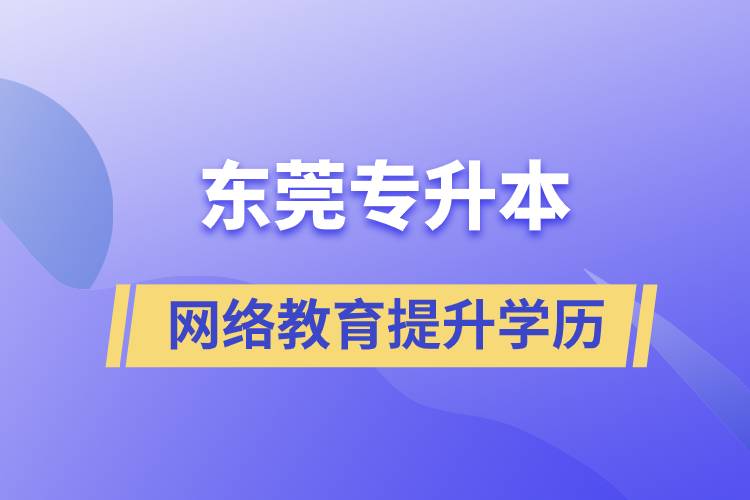 东莞专升本

网络教育提升学历